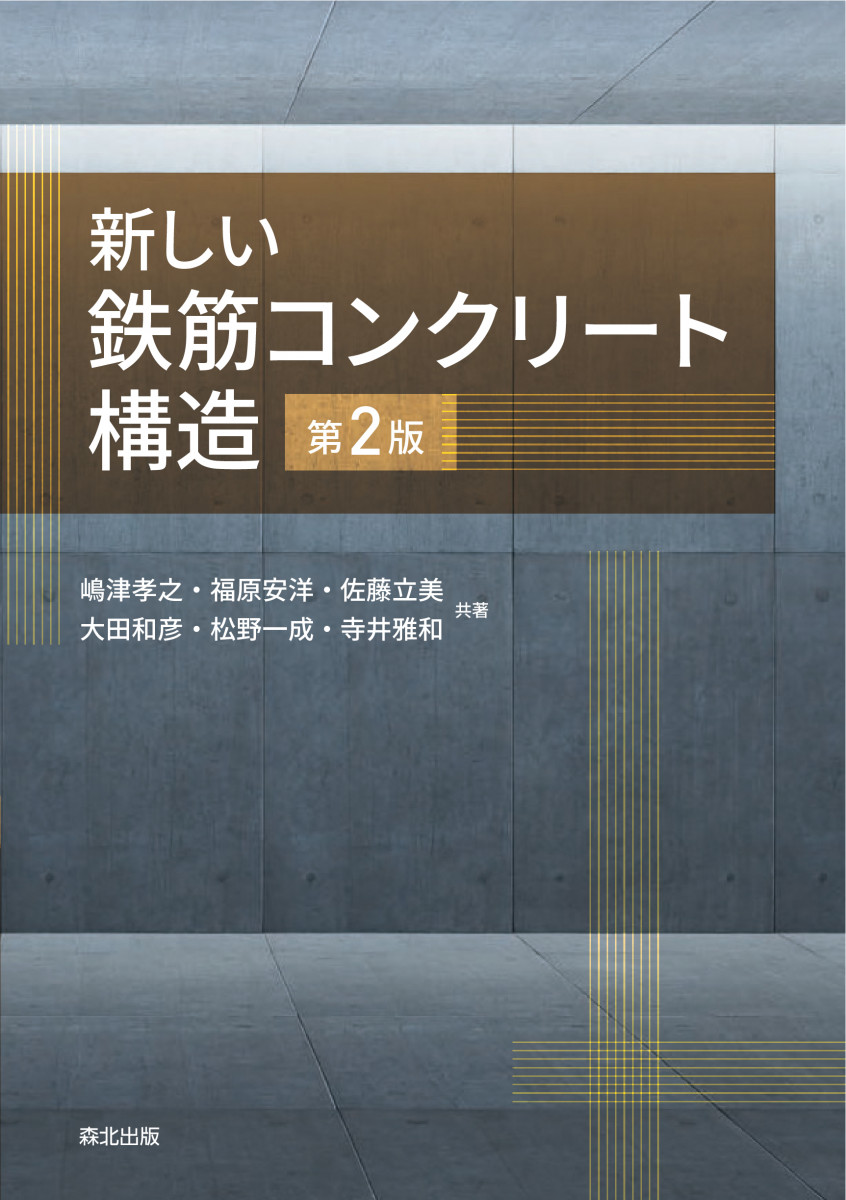 新しい
鉄筋コンクリート
構造 第2版

嶋津孝之・福原安洋・佐藤立美
大田和彦・松野一成・寺井雅和 共著

森北出版